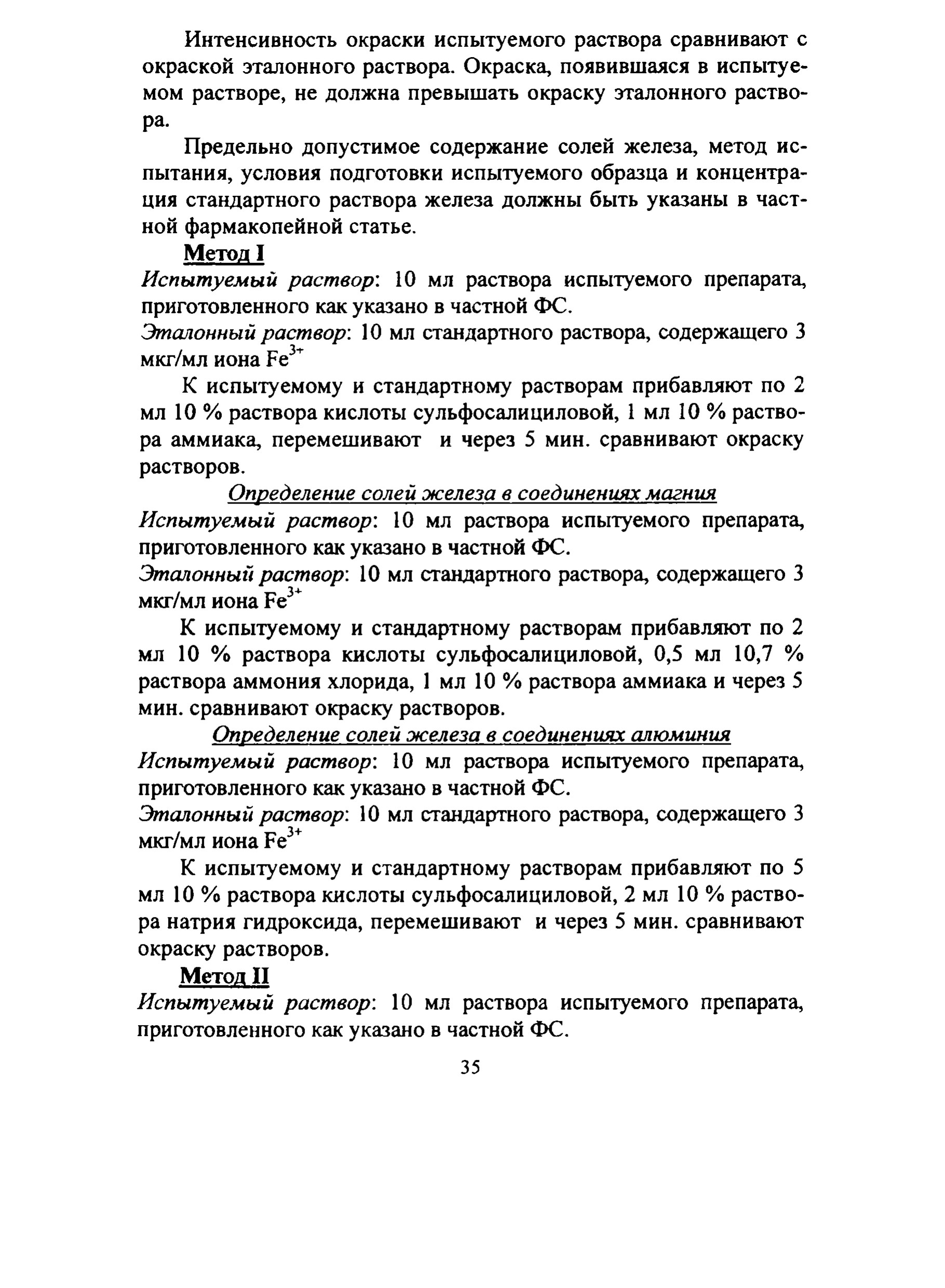 Интенсивность окраски испытуемого раствора сравнивают с окраской эталонного раствора. Окраска, появившаяся в испытуемом растворе, не должна превышать окраску эталонного раствора.

Предельно допустимое содержание солей железа, метод испытания, условия подготовки испытуемого образца и концентрация стандартного раствора железа должны быть указаны в частной фармакопейной статье.

Метод I

Испытуемый раствор: 10 мл раствора испытуемого препарата, приготовленного как указано в частной ФС.

Эталонный раствор: 10 мл стандартного раствора, содержащего 3 мкг/мл иона $Fe^{3+}$

К испытуемому и стандартному растворам прибавляют по 2 мл 10 % раствора кислоты сульфосалициловой, 1 мл 10 % раствора аммиака, перемешивают и через 5 мин. сравнивают окраску растворов.

Определение солей железа в соединениях магния

Испытуемый раствор: 10 мл раствора испытуемого препарата, приготовленного как указано в частной ФС.

Эталонный раствор: 10 мл стандартного раствора, содержащего 3 мкг/мл иона $Fe^{3+}$

К испытуемому и стандартному растворам прибавляют по 2 мл 10 % раствора кислоты сульфосалициловой, 0,5 мл 10,7 % раствора аммония хлорида, 1 мл 10 % раствора аммиака и через 5 мин. сравнивают окраску растворов.

Определение солей железа в соединениях алюминия

Испытуемый раствор: 10 мл раствора испытуемого препарата, приготовленного как указано в частной ФС.

Эталонный раствор: 10 мл стандартного раствора, содержащего 3 мкг/мл иона $Fe^{3+}$

К испытуемому и стандартному растворам прибавляют по 5 мл 10 % раствора кислоты сульфосалициловой, 2 мл 10 % раствора натрия гидроксида, перемешивают и через 5 мин. сравнивают окраску растворов.

Метод II

Испытуемый раствор: 10 мл раствора испытуемого препарата, приготовленного как указано в частной ФС.

35